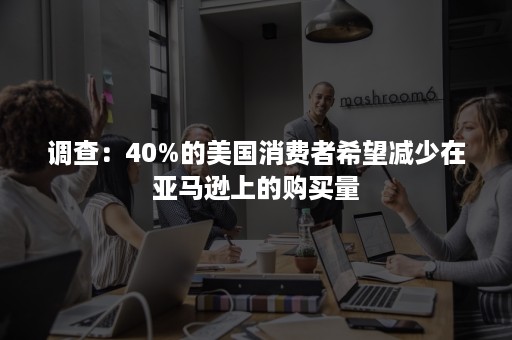 mashroom6

调查：40%的美国消费者希望减少在亚马逊上的购买量